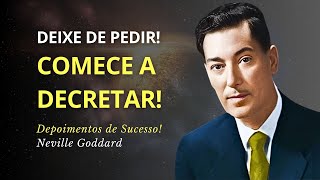 DEIXE DE PEDIR!
COMECE A DECRETAR!

Depoimentos de Sucesso!
Neville Goddard